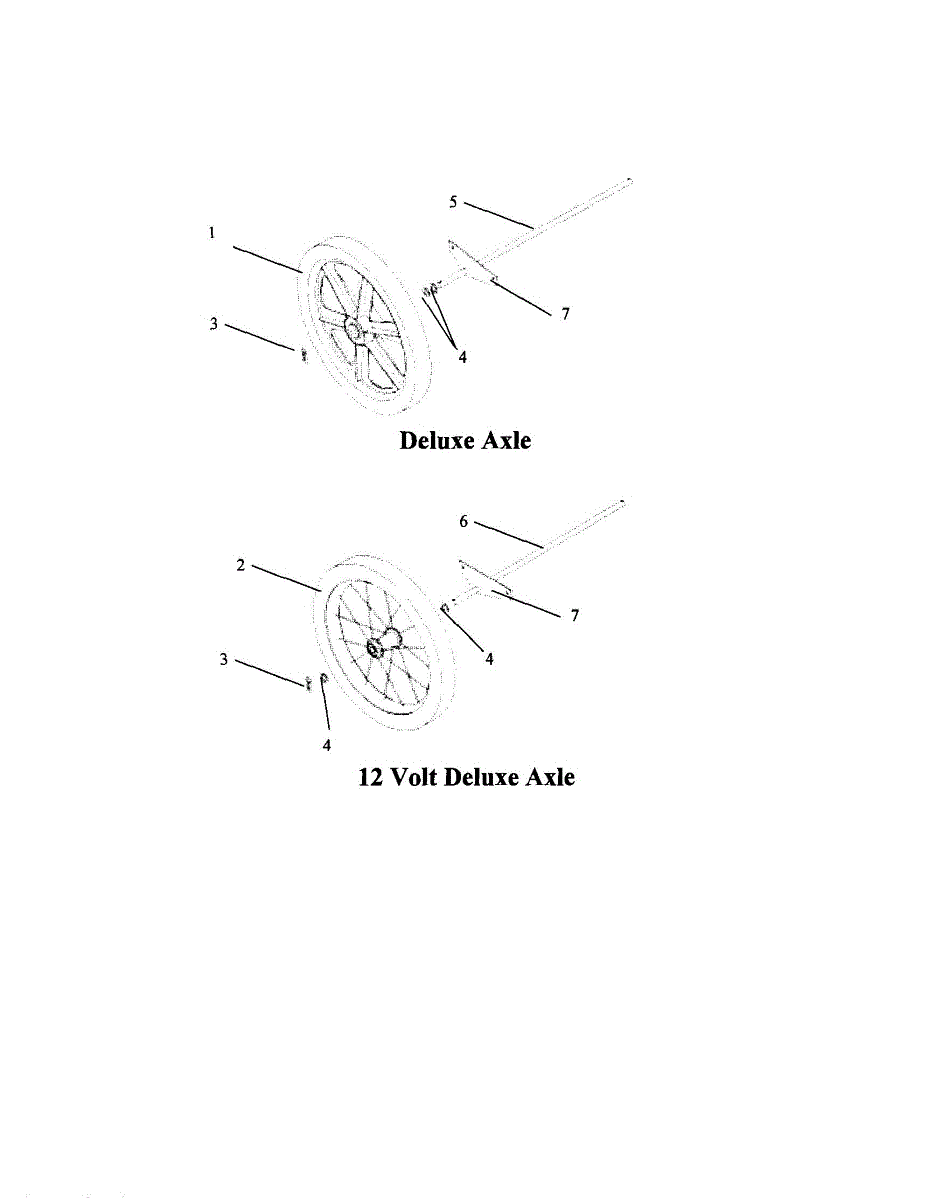 5
1
7
3
4
Deluxe Axle

6
2
7
4
3
4
12 Volt Deluxe Axle